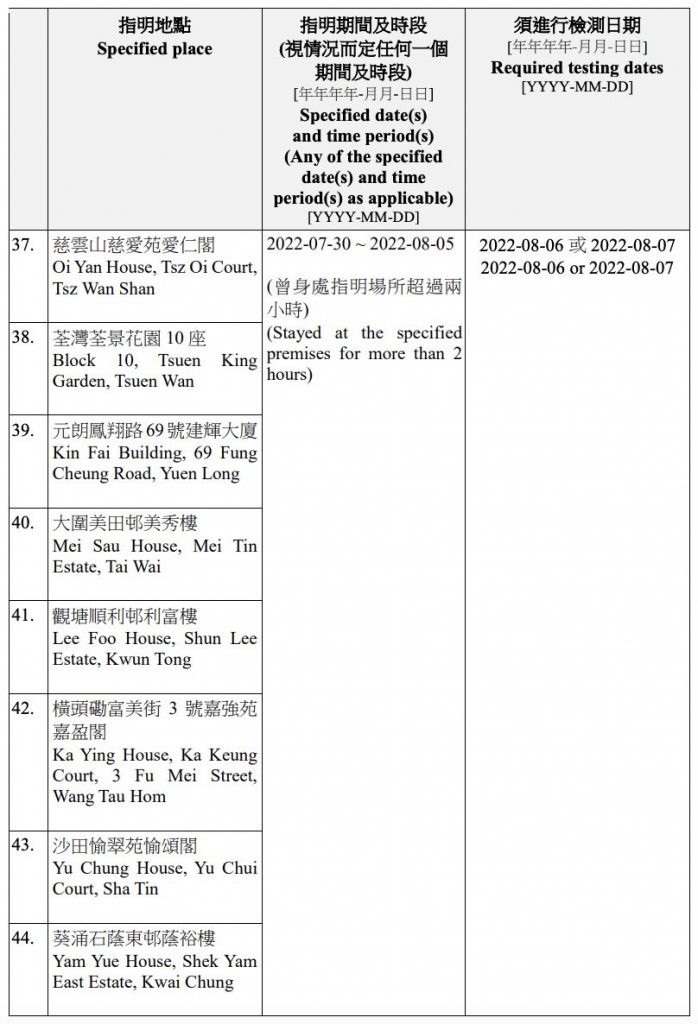 |  | 指明地點 Specified place | 指明期間及時段 (視情況而定任何一個期間及時段) [年年年年-月月-日日] Specified date(s) and time period(s) (Any of the specified date(s) and time period(s) as applicable) [YYYY-MM-DD] | 須進行檢測日期 [年年年年-月月-日日] Required testing dates [YYYY-MM-DD] |
|---|---|---|---|
| 37. | 慈雲山慈愛苑愛仁閣 Oi Yan House, Tsz Oi Court, Tsz Wan Shan | 2022-07-30 ~ 2022-08-05 (曾身處指明場所超過兩小時) (Stayed at the specified premises for more than 2 hours) | 2022-08-06 或 2022-08-07 2022-08-06 or 2022-08-07 |
| 38. | 荃灣荃景花園 10 座 Block 10, Tsuen King Garden, Tsuen Wan | | |
| 39. | 元朗鳳翔路 69 號建輝大廈 Kin Fai Building, 69 Fung Cheung Road, Yuen Long | | |
| 40. | 大圍美田邨美秀樓 Mei Sau House, Mei Tin Estate, Tai Wai | | |
| 41. | 觀塘順利邨利富樓 Lee Foo House, Shun Lee Estate, Kwun Tong | | |
| 42. | 橫頭磡富美街 3 號嘉強苑嘉盈閣 Ka Ying House, Ka Keung Court, 3 Fu Mei Street, Wang Tau Hom | | |
| 43. | 沙田愉翠苑愉頌閣 Yu Chung House, Yu Chui Court, Sha Tin | | |
| 44. | 葵涌石蔭東邨蔭裕樓 Yam Yue House, Shek Yam East Estate, Kwai Chung | | |